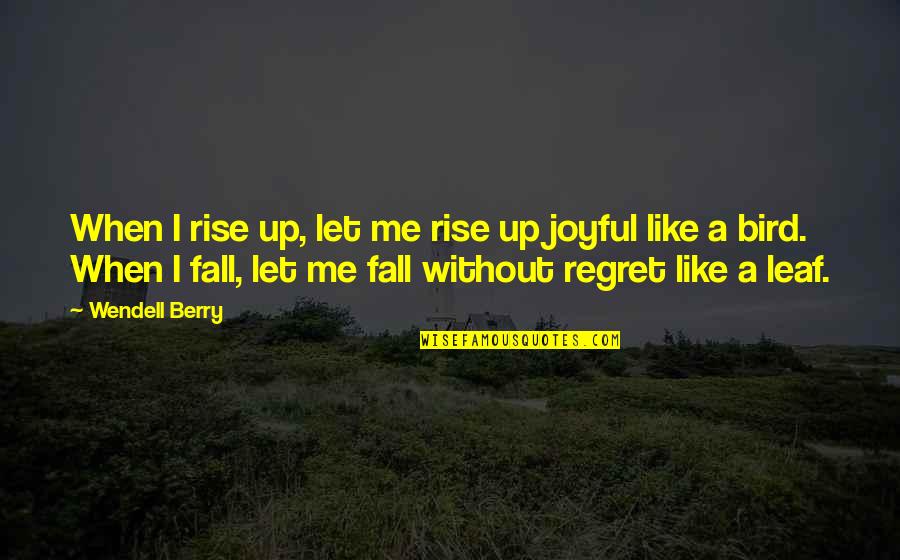 When I rise up, let me rise up joyful like a bird. When I fall, let me fall without regret like a leaf.

- Wendell Berry

WISEFAMOUSQUOTES.COM